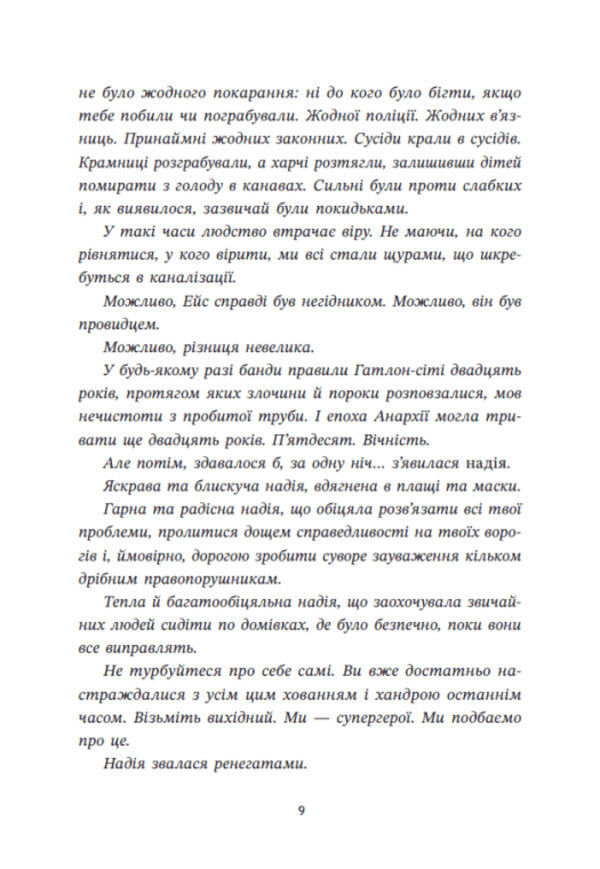 не було жодного покарання: ні до кого було бігти, якщо тебе побили чи пограбували. Жодної поліції. Жодних в'язниць. Принаймні жодних законних. Сусіди крали в сусідів. Крамниці розграбували, а харчі розтягли, залишивши дітей помирати з голоду в канавах. Сильні були проти слабких і, як виявилося, зазвичай були покидьками.

У такі часи людство втрачає віру. Не маючи, на кого рівнятися, у кого вірити, ми всі стали щурами, що шкребуться в каналізації.

Можливо, Ейс справді був негідником. Можливо, він був провидцем.

Можливо, різниця невелика.

У будь-якому разі банди правили Гатлон-сіті двадцять років, протягом яких злочини й пороки розповзалися, мов нечистоти з пробитої труби. І епоха Анархії могла тривати ще двадцять років. П'ятдесят. Вічність.

Але потім, здавалося б, за одну ніч... з'явилася надія.

Яскрава та блискуча надія, вдягнена в плащі та маски.

Гарна та радісна надія, що обіцяла розв'язати всі твої проблеми, пролитися дощем справедливості на твоїх ворогів і, ймовірно, дорогою зробити суворе зауваження кільком дрібним правопорушникам.

Тепла й багатообіцяльна надія, що заохочувала звичайних людей сидіти по домівках, де було безпечно, поки вони все виправлять.

Не турбуйтеся про себе самі. Ви вже достатньо настраждалися з усім цим хованням і хандрою останнім часом. Візьміть вихідний. Ми — супергерої. Ми подбаємо про це.

Надія звалася ренегатами.

9